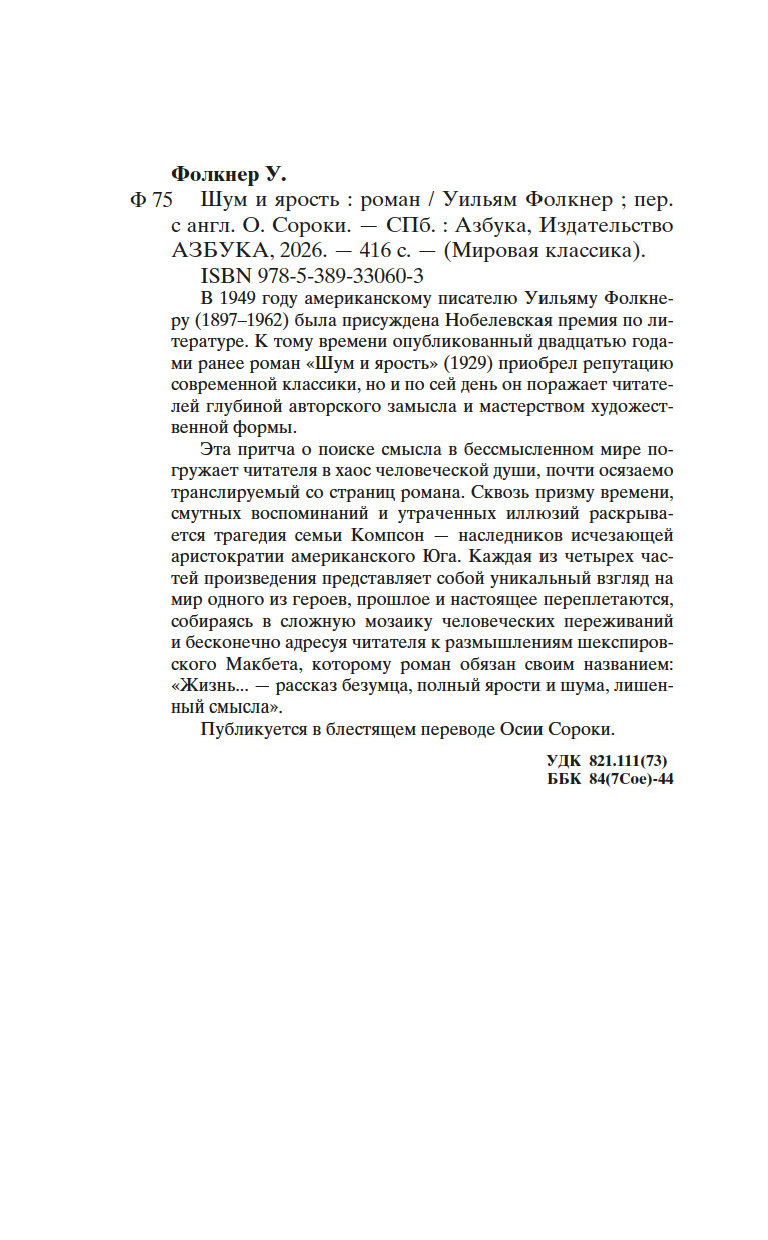 Фолкнер У.

Ф 75 Шум и ярость : роман / Уильям Фолкнер ; пер. с англ. О. Сороки. — СПб. : Азбука, Издательство АЗБУКА, 2026. — 416 с. — (Мировая классика).

ISBN 978-5-389-33060-3

В 1949 году американскому писателю Уильяму Фолкнеру (1897–1962) была присуждена Нобелевская премия по литературе. К тому времени опубликованный двадцатью годами ранее роман «Шум и ярость» (1929) приобрел репутацию современной классики, но и по сей день он поражает читателей глубиной авторского замысла и мастерством художественной формы.

Эта притча о поиске смысла в бессмысленном мире погружает читателя в хаос человеческой души, почти осязаемо транслируемый со страниц романа. Сквозь призму времени, смутных воспоминаний и утраченных иллюзий раскрывается трагедия семьи Компсон — наследников исчезающей аристократии американского Юга. Каждая из четырех частей произведения представляет собой уникальный взгляд на мир одного из героев, прошлое и настоящее переплетаются, собираясь в сложную мозаику человеческих переживаний и бесконечно адресуя читателя к размышлениям шекспировского Макбета, которому роман обязан своим названием: «Жизнь... — рассказ безумца, полный ярости и шума, лишенный смысла».

Публикуется в блестящем переводе Осии Сороки.

УДК 821.111(73)
ББК 84(7Сое)-44